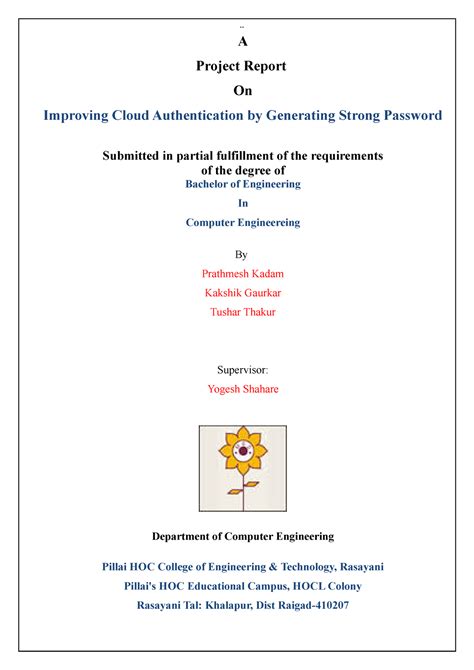 A

Project Report

On

Improving Cloud Authentication by Generating Strong Password

Submitted in partial fulfillment of the requirements of the degree of

Bachelor of Engineering

In

Computer Engineereing

By

Prathmesh Kadam

Kakshik Gaurkar

Tushar Thakur

Supervisor:

Yogesh Shahare

Department of Computer Engineering

Pillai HOC College of Engineering & Technology, Rasayani

Pillai's HOC Educational Campus, HOCL Colony

Rasayani Tal: Khalapur, Dist Raigad-410207